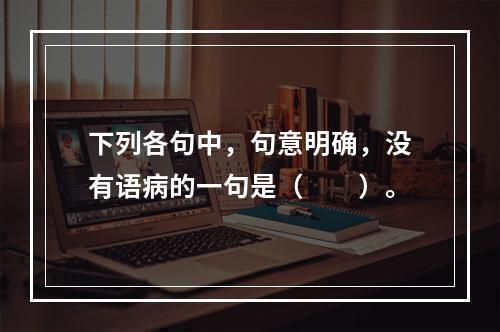 下列各句中，句意明确，没有语病的一句是（　　）。